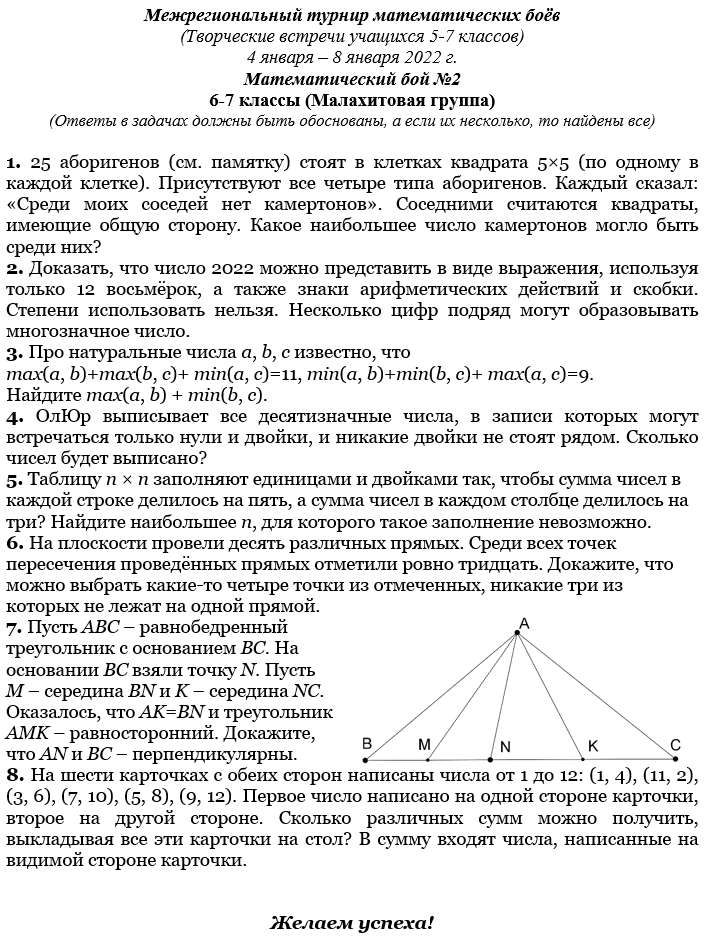 Межрегиональный турнир математических боёв
(Творческие встречи учащихся 5-7 классов)
4 января – 8 января 2022 г.
Математический бой №2
6-7 классы (Малахитовая группа)
(Ответы в задачах должны быть обоснованы, а если их несколько, то найдены все)

1. 25 аборигенов (см. памятку) стоят в клетках квадрата 5×5 (по одному в каждой клетке). Присутствуют все четыре типа аборигенов. Каждый сказал: «Среди моих соседей нет камертонов». Соседними считаются квадраты, имеющие общую сторону. Какое наибольшее число камертонов могло быть среди них?
2. Доказать, что число 2022 можно представить в виде выражения, используя только 12 восьмёрок, а также знаки арифметических действий и скобки. Степени использовать нельзя. Несколько цифр подряд могут образовывать многозначное число.
3. Про натуральные числа $a$, $b$, $c$ известно, что
$max(a, b)+max(b, c)+ min(a, c)=11$, $min(a, b)+min(b, c)+ max(a, c)=9$.
Найдите $max(a, b) + min(b, c)$.
4. ОлЮр выписывает все десятизначные числа, в записи которых могут встречаться только нули и двойки, и никакие двойки не стоят рядом. Сколько чисел будет выписано?
5. Таблицу $n \times n$ заполняют единицами и двойками так, чтобы сумма чисел в каждой строке делилось на пять, а сумма чисел в каждом столбце делилось на три? Найдите наибольшее $n$, для которого такое заполнение невозможно.
6. На плоскости провели десять различных прямых. Среди всех точек пересечения проведённых прямых отметили ровно тридцать. Докажите, что можно выбрать какие-то четыре точки из отмеченных, никакие три из которых не лежат на одной прямой.
7. Пусть $ABC$ – равнобедренный треугольник с основанием $BC$. На основании $BC$ взяли точку $N$. Пусть $M$ – середина $BN$ и $K$ – середина $NC$. Оказалось, что $AK=BN$ и треугольник $AMK$ – равносторонний. Докажите, что $AN$ и $BC$ – перпендикулярны.
A
B M N K C
8. На шести карточках с обеих сторон написаны числа от 1 до 12: (1, 4), (11, 2), (3, 6), (7, 10), (5, 8), (9, 12). Первое число написано на одной стороне карточки, второе на другой стороне. Сколько различных сумм можно получить, выкладывая все эти карточки на стол? В сумму входят числа, написанные на видимой стороне карточки.

Желаем успеха!